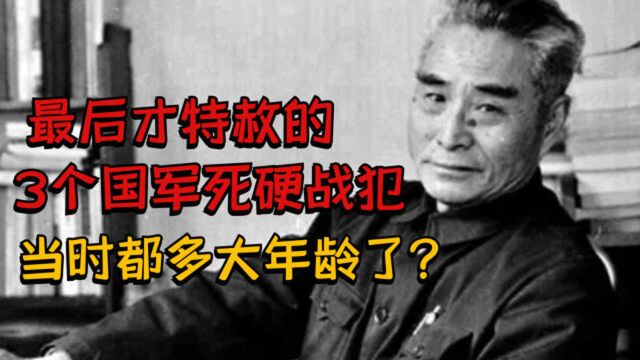 最后才特赦的
3个国军死硬战犯
当时都多大年龄了？